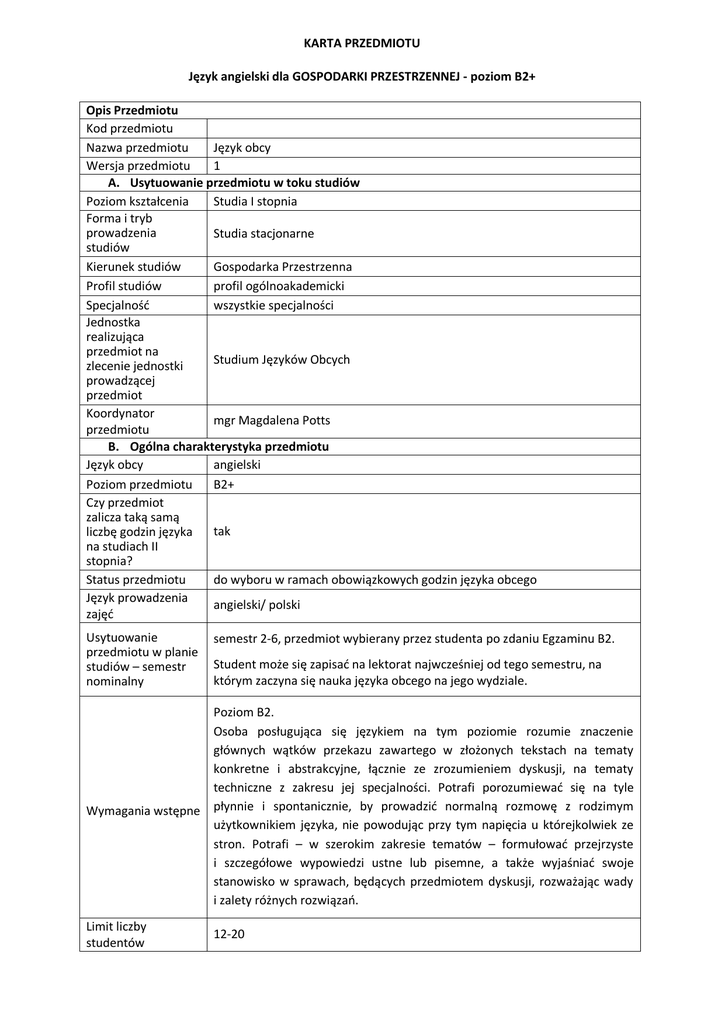 KARTA PRZEDMIOTU

Język angielski dla GOSPODARKI PRZESTRZENNEJ - poziom B2+

| Opis Przedmiotu | |
|---|---|
| Kod przedmiotu | |
| Nazwa przedmiotu | Język obcy |
| Wersja przedmiotu | 1 |
| A. Usytuowanie przedmiotu w toku studiów | |
| Poziom kształcenia | Studia I stopnia |
| Forma i tryb prowadzenia studiów | Studia stacjonarne |
| Kierunek studiów | Gospodarka Przestrzenna |
| Profil studiów | profil ogólnoakademicki |
| Specjalność | wszystkie specjalności |
| Jednostka realizująca przedmiot na zlecenie jednostki prowadzącej przedmiot | Studium Języków Obcych |
| Koordynator przedmiotu | mgr Magdalena Potts |
| B. Ogólna charakterystyka przedmiotu | |
| Język obcy | angielski |
| Poziom przedmiotu | B2+ |
| Czy przedmiot zalicza taką samą liczbę godzin języka na studiach II stopnia? | tak |
| Status przedmiotu | do wyboru w ramach obowiązkowych godzin języka obcego |
| Język prowadzenia zajęć | angielski/ polski |
| Usytuowanie przedmiotu w planie studiów – semestr nominalny | semestr 2-6, przedmiot wybierany przez studenta po zdaniu Egzaminu B2. Student może się zapisać na lektorat najwcześniej od tego semestru, na którym zaczyna się nauka języka obcego na jego wydziale. |
| Wymagania wstępne | Poziom B2. Osoba posługująca się językiem na tym poziomie rozumie znaczenie głównych wątków przekazu zawartego w złożonych tekstach na tematy konkretne i abstrakcyjne, łącznie ze zrozumieniem dyskusji, na tematy techniczne z zakresu jej specjalności. Potrafi porozumiewać się na tyle płynnie i spontanicznie, by prowadzić normalną rozmowę z rodzimym użytkownikiem języka, nie powodując przy tym napięcia u którejkolwiek ze stron. Potrafi – w szerokim zakresie tematów – formułować przejrzyste i szczegółowe wypowiedzi ustne lub pisemne, a także wyjaśniać swoje stanowisko w sprawach, będących przedmiotem dyskusji, rozważając wady i zalety różnych rozwiązań. |
| Limit liczby studentów | 12-20 |